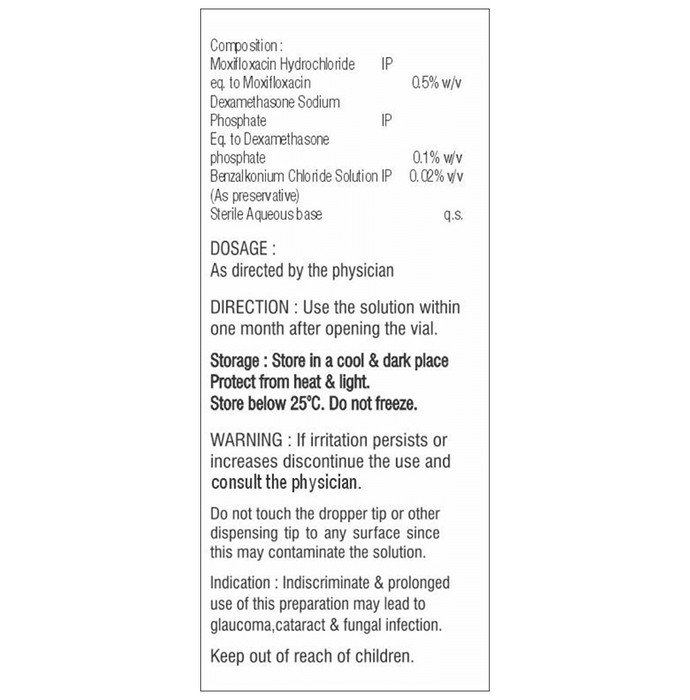 Composition :
Moxifloxacin Hydrochloride IP
eq. to Moxifloxacin 0.5% w/v
Dexamethasone Sodium
Phosphate IP
Eq. to Dexamethasone
phosphate 0.1% w/v
Benzalkonium Chloride Solution IP 0.02% v/v
(As preservative)
Sterile Aqueous base q.s.

DOSAGE :
As directed by the physician

DIRECTION : Use the solution within one month after opening the vial.

Storage : Store in a cool & dark place
Protect from heat & light.
Store below 25°C. Do not freeze.

WARNING : If irritation persists or increases discontinue the use and consult the physician.

Do not touch the dropper tip or other dispensing tip to any surface since this may contaminate the solution.

Indication : Indiscriminate & prolonged use of this preparation may lead to glaucoma,cataract & fungal infection.

Keep out of reach of children.